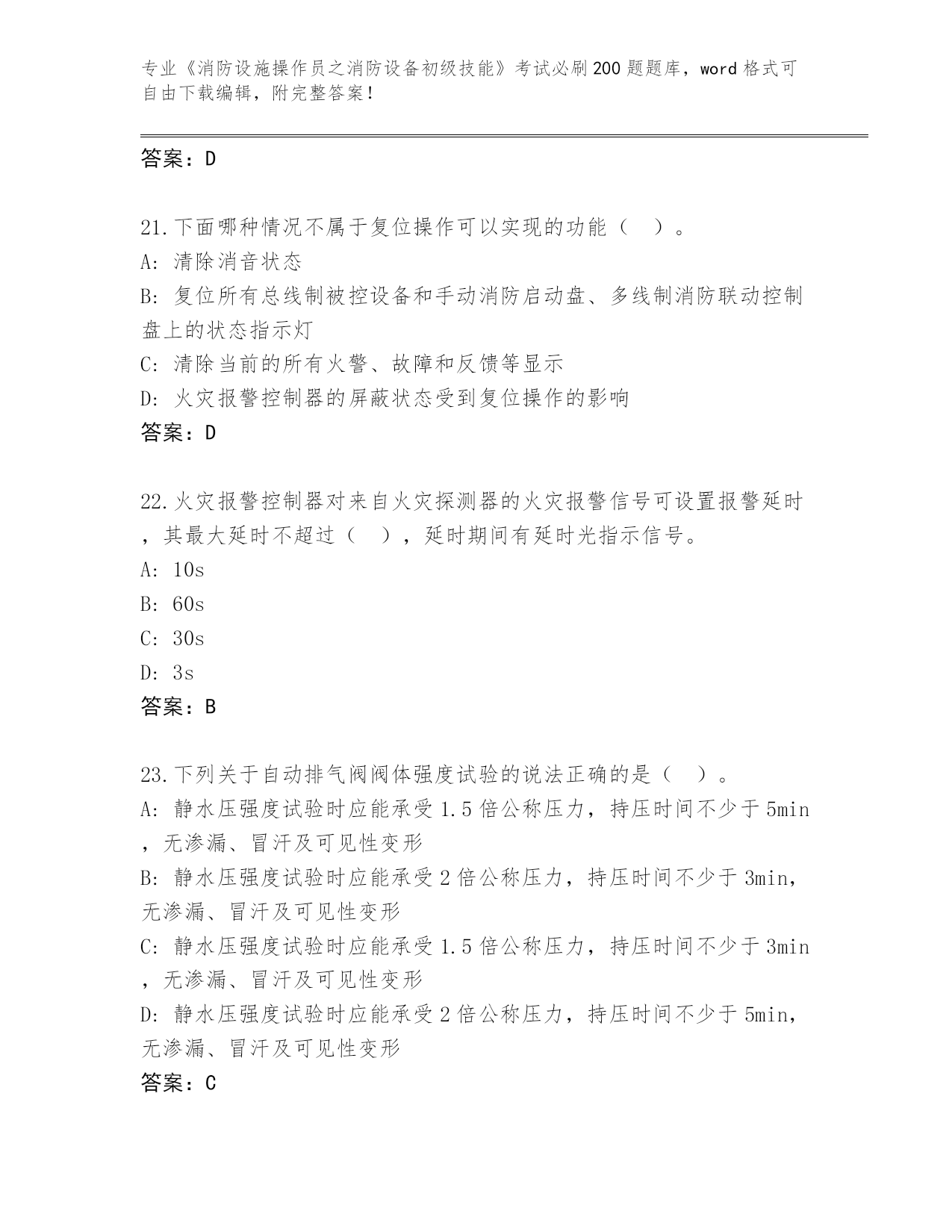 专业《消防设施操作员之消防设备初级技能》考试必刷200题题库，word格式可自由下载编辑，附完整答案！

答案：D

21.下面哪种情况不属于复位操作可以实现的功能（　）。
A: 清除消音状态
B: 复位所有总线制被控设备和手动消防启动盘、多线制消防联动控制盘上的状态指示灯
C: 清除当前的所有火警、故障和反馈等显示
D: 火灾报警控制器的屏蔽状态受到复位操作的影响
答案：D

22.火灾报警控制器对来自火灾探测器的火灾报警信号可设置报警延时，其最大延时不超过（　），延时期间有延时光指示信号。
A: 10s
B: 60s
C: 30s
D: 3s
答案：B

23.下列关于自动排气阀阀体强度试验的说法正确的是（　）。
A: 静水压强度试验时应能承受1.5倍公称压力，持压时间不少于5min，无渗漏、冒汗及可见性变形
B: 静水压强度试验时应能承受2倍公称压力，持压时间不少于3min，无渗漏、冒汗及可见性变形
C: 静水压强度试验时应能承受1.5倍公称压力，持压时间不少于3min，无渗漏、冒汗及可见性变形
D: 静水压强度试验时应能承受2倍公称压力，持压时间不少于5min，无渗漏、冒汗及可见性变形
答案：C